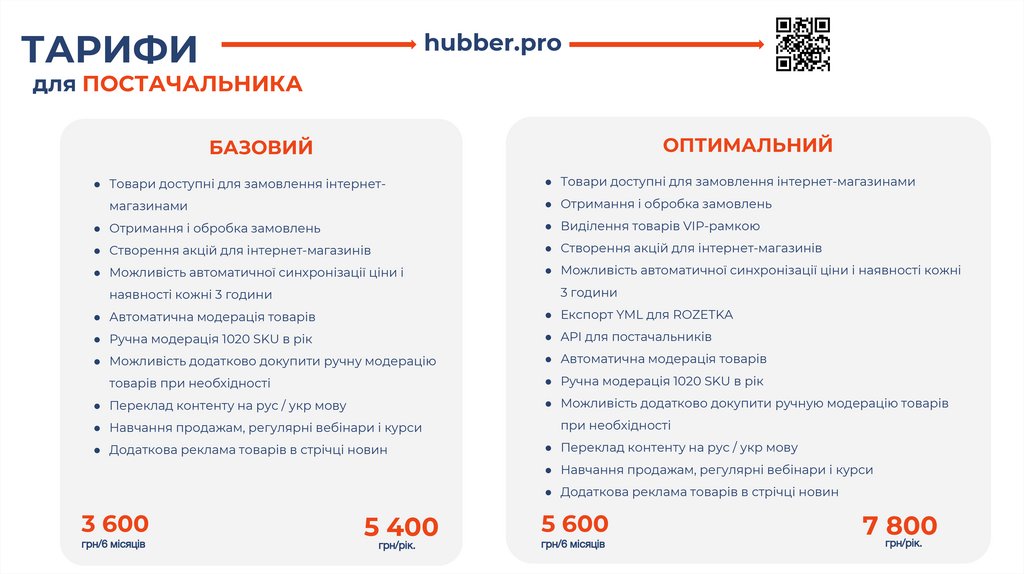 ТАРИФИ
для ПОСТАЧАЛЬНИКА

hubber.pro

БАЗОВИЙ

- Товари доступні для замовлення інтернет-магазинами
- Отримання і обробка замовлень
- Створення акцій для інтернет-магазинів
- Можливість автоматичної синхронізації ціни і наявності кожні 3 години
- Автоматична модерація товарів
- Ручна модерація 1020 SKU в рік
- Можливість додатково докупити ручну модерацію товарів при необхідності
- Переклад контенту на рус / укр мову
- Навчання продажам, регулярні вебінари і курси
- Додаткова реклама товарів в стрічці новин

3 600
грн/6 місяців

5 400
грн/рік.

ОПТИМАЛЬНИЙ

- Товари доступні для замовлення інтернет-магазинами
- Отримання і обробка замовлень
- Виділення товарів VIP-рамкою
- Створення акцій для інтернет-магазинів
- Можливість автоматичної синхронізації ціни і наявності кожні 3 години
- Експорт YML для ROZETKA
- API для постачальників
- Автоматична модерація товарів
- Ручна модерація 1020 SKU в рік
- Можливість додатково докупити ручную модерацію товарів при необхідності
- Переклад контенту на рус / укр мову
- Навчання продажам, регулярні вебінари і курси
- Додаткова реклама товарів в стрічці новин

5 600
грн/6 місяців

7 800
грн/рік.